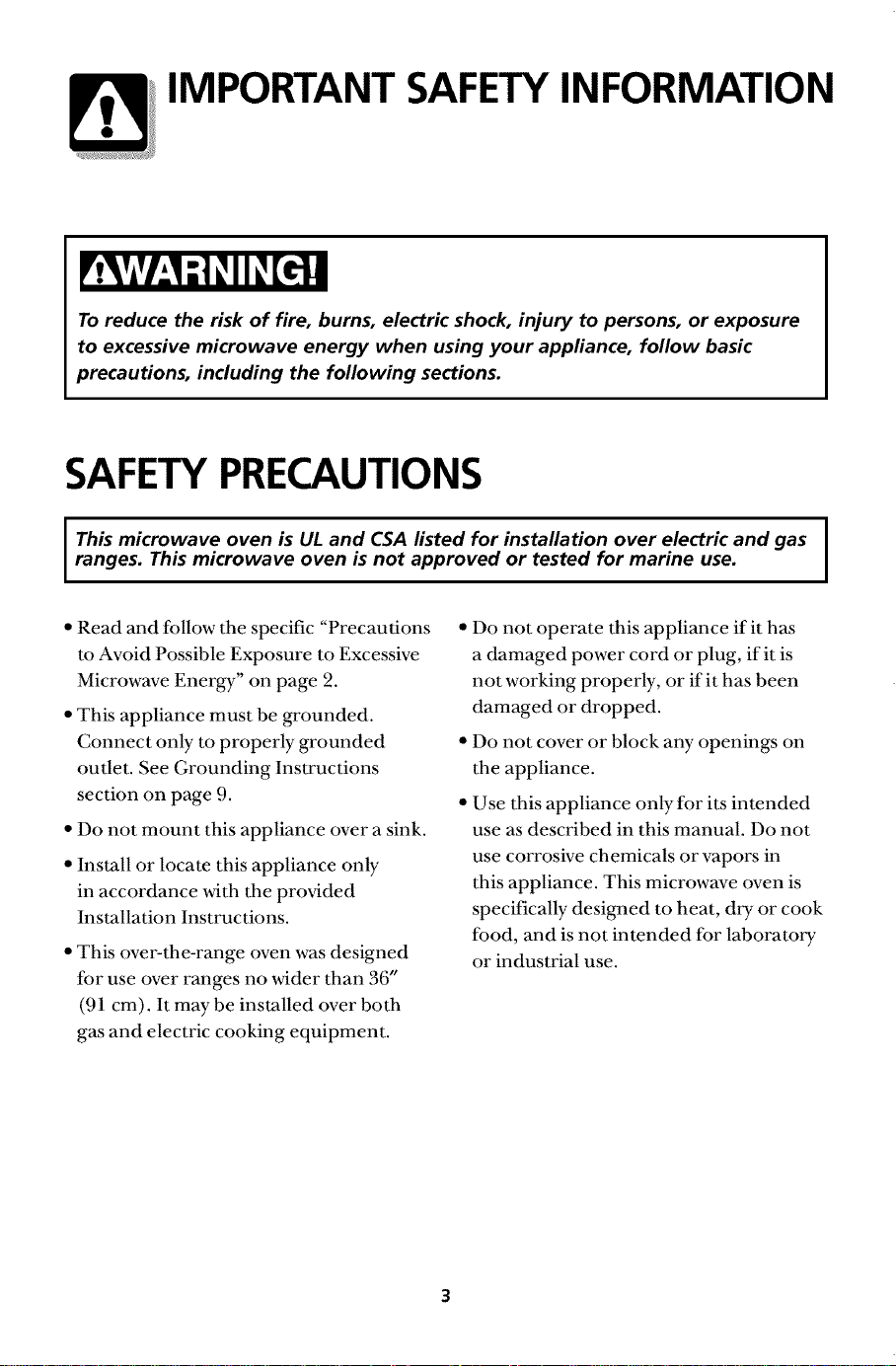 IMPORTANT SAFETY INFORMATION

WARNING!

To reduce the risk of fire, burns, electric shock, injury to persons, or exposure to excessive microwave energy when using your appliance, follow basic precautions, including the following sections.

SAFETY PRECAUTIONS

This microwave oven is UL and CSA listed for installation over electric and gas ranges. This microwave oven is not approved or tested for marine use.

• Read and follow the specific "Precautions to Avoid Possible Exposure to Excessive Microwave Energy" on page 2.

• This appliance must be grounded. Connect only to properly grounded outlet. See Grounding Instructions section on page 9.

• Do not mount this appliance over a sink.

• Install or locate this appliance only in accordance with the provided Installation Instructions.

• This over-the-range oven was designed for use over ranges no wider than 36" (91 cm). It may be installed over both gas and electric cooking equipment.

• Do not operate this appliance if it has a damaged power cord or plug, if it is not working properly, or if it has been damaged or dropped.

• Do not cover or block any openings on the appliance.

• Use this appliance only for its intended use as described in this manual. Do not use corrosive chemicals or vapors in this appliance. This microwave oven is specifically designed to heat, dry or cook food, and is not intended for laboratory or industrial use.

3